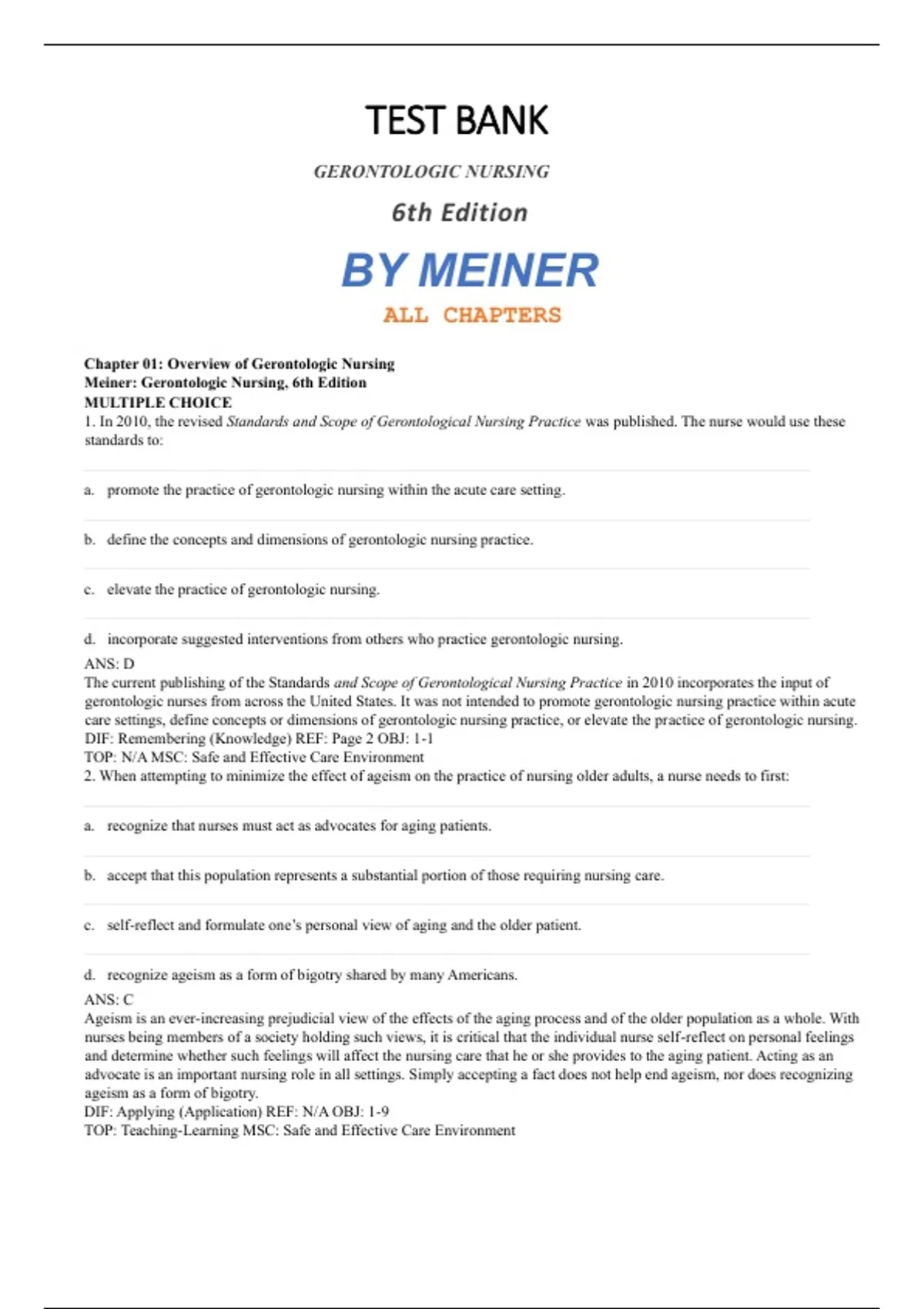 TEST BANK

GERONTOLOGIC NURSING

6th Edition

BY MEINER

ALL CHAPTERS

Chapter 01: Overview of Gerontologic Nursing
Meiner: Gerontologic Nursing, 6th Edition
MULTIPLE CHOICE
1. In 2010, the revised Standards and Scope of Gerontological Nursing Practice was published. The nurse would use these standards to:

a. promote the practice of gerontologic nursing within the acute care setting.

b. define the concepts and dimensions of gerontologic nursing practice.

c. elevate the practice of gerontologic nursing.

d. incorporate suggested interventions from others who practice gerontologic nursing.

ANS: D
The current publishing of the Standards and Scope of Gerontological Nursing Practice in 2010 incorporates the input of gerontologic nurses from across the United States. It was not intended to promote gerontologic nursing practice within acute care settings, define concepts or dimensions of gerontologic nursing practice, or elevate the practice of gerontologic nursing.
DIF: Remembering (Knowledge) REF: Page 2 OBJ: 1-1
TOP: N/A MSC: Safe and Effective Care Environment
2. When attempting to minimize the effect of ageism on the practice of nursing older adults, a nurse needs to first:

a. recognize that nurses must act as advocates for aging patients.

b. accept that this population represents a substantial portion of those requiring nursing care.

c. self-reflect and formulate one's personal view of aging and the older patient.

d. recognize ageism as a form of bigotry shared by many Americans.

ANS: C
Ageism is an ever-increasing prejudicial view of the effects of the aging process and of the older population as a whole. With nurses being members of a society holding such views, it is critical that the individual nurse self-reflect on personal feelings and determine whether such feelings will affect the nursing care that he or she provides to the aging patient. Acting as an advocate is an important nursing role in all settings. Simply accepting a fact does not help end ageism, nor does recognizing ageism as a form of bigotry.
DIF: Applying (Application) REF: N/A OBJ: 1-9
TOP: Teaching-Learning MSC: Safe and Effective Care Environment